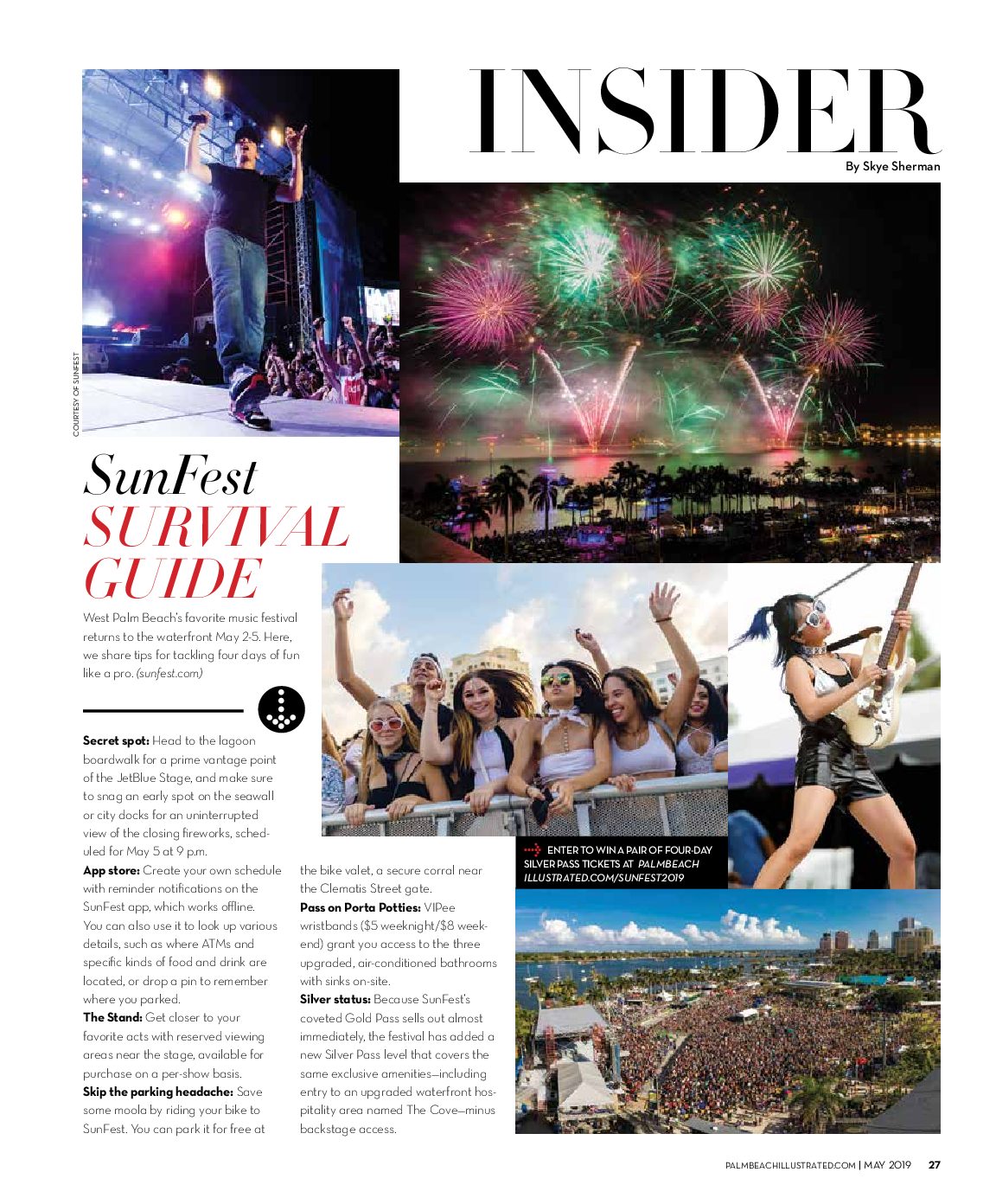 INSIDER

By Skye Sherman

COURTESY OF SUNFEST

SunFest SURVIVAL GUIDE

West Palm Beach's favorite music festival returns to the waterfront May 2-5. Here, we share tips for tackling four days of fun like a pro. (sunfest.com)

Secret spot: Head to the lagoon boardwalk for a prime vantage point of the JetBlue Stage, and make sure to snag an early spot on the seawall or city docks for an uninterrupted view of the closing fireworks, scheduled for May 5 at 9 p.m.

App store: Create your own schedule with reminder notifications on the SunFest app, which works offline. You can also use it to look up various details, such as where ATMs and specific kinds of food and drink are located, or drop a pin to remember where you parked.

The Stand: Get closer to your favorite acts with reserved viewing areas near the stage, available for purchase on a per-show basis.

Skip the parking headache: Save some moola by riding your bike to SunFest. You can park it for free at the bike valet, a secure corral near the Clematis Street gate.

Pass on Porta Potties: VIPee wristbands ($5 weeknight/$8 weekend) grant you access to the three upgraded, air-conditioned bathrooms with sinks on-site.

Silver status: Because SunFest's coveted Gold Pass sells out almost immediately, the festival has added a new Silver Pass level that covers the same exclusive amenities—including entry to an upgraded waterfront hospitality area named The Cove—minus backstage access.

ENTER TO WIN A PAIR OF FOUR-DAY SILVER PASS TICKETS AT PALMBEACH ILLUSTRATED.COM/SUNFEST2019

PALMBEACHILLUSTRATED.COM | MAY 2019 27